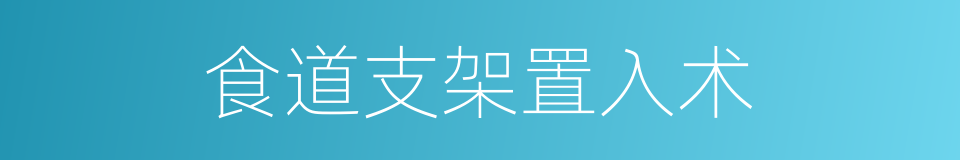 食道支架置入术